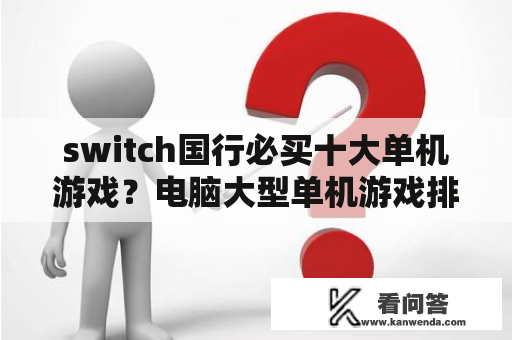 switch国行必买十大单机游戏？电脑大型单机游戏排

看问答
www.kanwenda.com